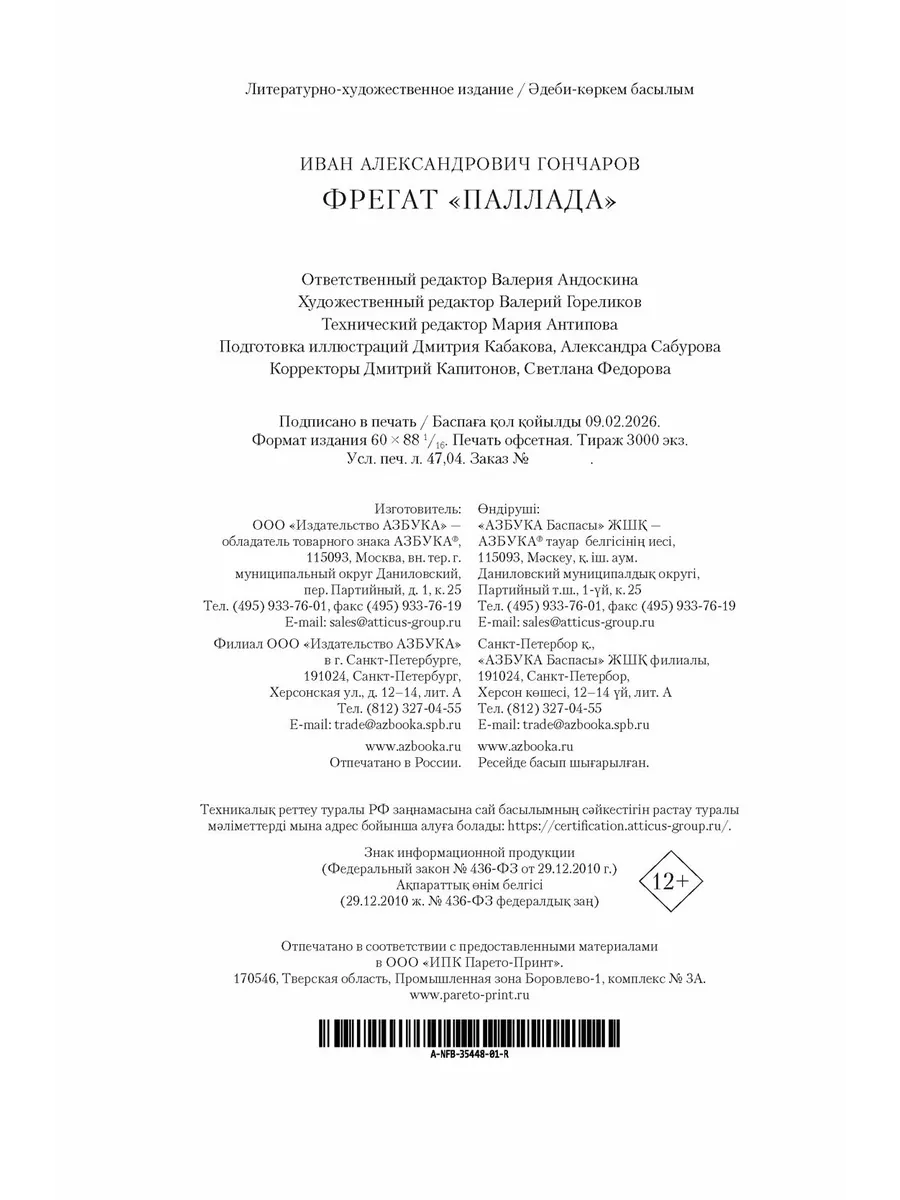 Литературно-художественное издание / Әдеби-көркем басылым

ИВАН АЛЕКСАНДРОВИЧ ГОНЧАРОВ

ФРЕГАТ «ПАЛЛАДА»

Ответственный редактор Валерия Андоскина
Художественный редактор Валерий Гореликов
Технический редактор Мария Антипова
Подготовка иллюстраций Дмитрия Кабакова, Александра Сабурова
Корректоры Дмитрий Капитонов, Светлана Федорова

Подписано в печать / Баспаға қол қойылды 09.02.2026.
Формат издания $60 \times 88\ ^1/_{16}$. Печать офсетная. Тираж 3000 экз.
Усл. печ. л. 47,04. Заказ № .

Изготовитель:
ООО «Издательство АЗБУКА» — обладатель товарного знака АЗБУКА®, 115093, Москва, вн. тер. г. муниципальный округ Даниловский, пер. Партийный, д. 1, к. 25
Тел. (495) 933-76-01, факс (495) 933-76-19
E-mail: sales@atticus-group.ru
Филиал ООО «Издательство АЗБУКА» в г. Санкт-Петербурге, 191024, Санкт-Петербург, Херсонская ул., д. 12–14, лит. А
Тел. (812) 327-04-55
E-mail: trade@azbooka.spb.ru
www.azbooka.ru
Отпечатано в России.

Өндіруші:
«АЗБУКА Баспасы» ЖШҚ — АЗБУКА® тауар белгісінің иесі, 115093, Мәскеу, қ. іш. аум. Даниловский муниципалдық округі, Партийный т.ш., 1-үй, к. 25
Тел. (495) 933-76-01, факс (495) 933-76-19
E-mail: sales@atticus-group.ru
Санкт-Петербор қ., «АЗБУКА Баспасы» ЖШҚ филиалы, 191024, Санкт-Петербор, Херсон көшесі, 12–14 үй, лит. А
Тел. (812) 327-04-55
E-mail: trade@azbooka.spb.ru
www.azbooka.ru
Ресейде басып шығарылған.

Техникалық реттеу туралы РФ заңнамасына сай басылымның сәйкестігін растау туралы мәліметтерді мына адрес бойынша алуға болады: https://certification.atticus-group.ru/.

Знак информационной продукции
(Федеральный закон № 436-ФЗ от 29.12.2010 г.)
Ақпараттық өнім белгісі
(29.12.2010 ж. № 436-ФЗ федералдық заң)

12+

Отпечатано в соответствии с предоставленными материалами в ООО «ИПК Парето-Принт».
170546, Тверская область, Промышленная зона Боровлево-1, комплекс № 3А.
www.pareto-print.ru

A-NFB-35448-01-R